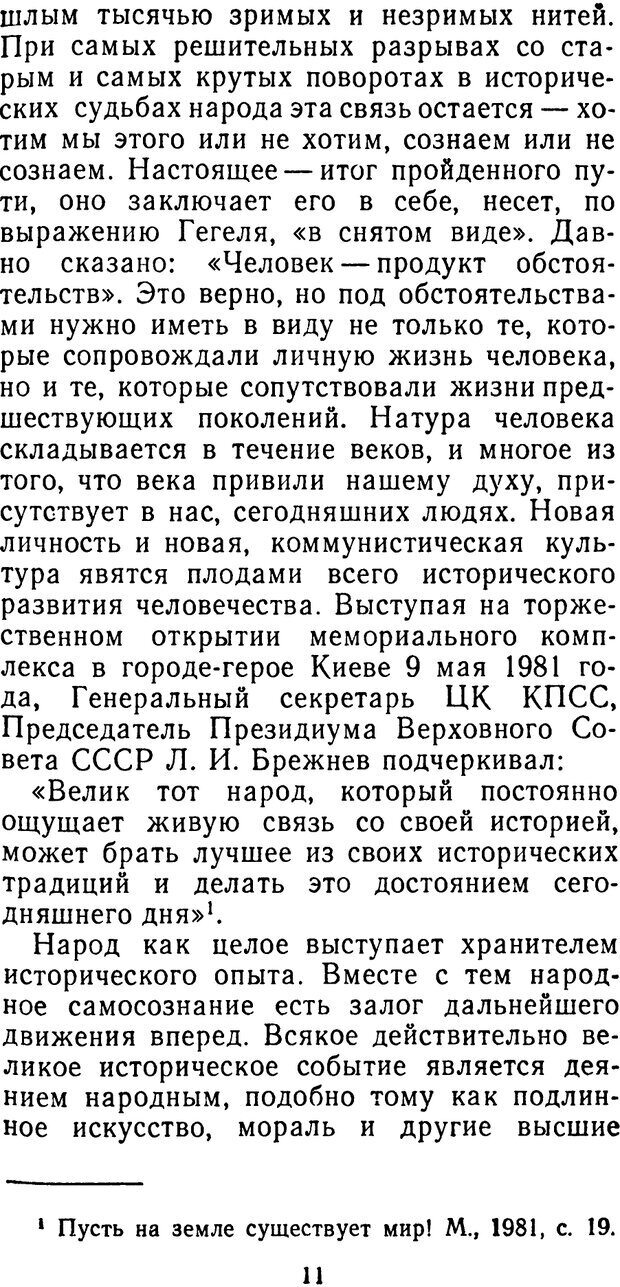 шлым тысячью зримых и незримых нитей. При самых решительных разрывах со старым и самых крутых поворотах в исторических судьбах народа эта связь остается — хотим мы этого или не хотим, сознаем или не сознаем. Настоящее — итог пройденного пути, оно заключает его в себе, несет, по выражению Гегеля, «в снятом виде». Давно сказано: «Человек — продукт обстоятельств». Это верно, но под обстоятельствами нужно иметь в виду не только те, которые сопровождали личную жизнь человека, но и те, которые сопутствовали жизни предшествующих поколений. Натура человека складывается в течение веков, и многое из того, что века привили нашему духу, присутствует в нас, сегодняшних людях. Новая личность и новая, коммунистическая культура явятся плодами всего исторического развития человечества. Выступая на торжественном открытии мемориального комплекса в городе-герое Киеве 9 мая 1981 года, Генеральный секретарь ЦК КПСС, Председатель Президиума Верховного Совета СССР Л. И. Брежнев подчеркивал:

«Велик тот народ, который постоянно ощущает живую связь со своей историей, может брать лучшее из своих исторических традиций и делать это достоянием сегодняшнего дня»$^1$.

Народ как целое выступает хранителем исторического опыта. Вместе с тем народное самосознание есть залог дальнейшего движения вперед. Всякое действительно великое историческое событие является деянием народным, подобно тому как подлинное искусство, мораль и другие высшие

$^1$ Пусть на земле существует мир! М., 1981, с. 19.

11